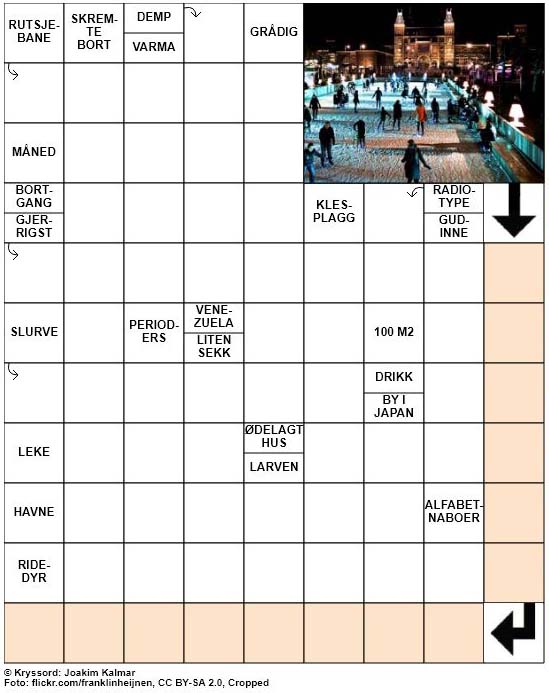 RUTSJEBANE
SKREMTE BORT
DEMP
VARMA
GRÅDIG
MÅNED
BORTGANG
GJERRIGST
KLESPLAGG
RADIOTYPE
GUDINNE
SLURVE
PERIODERS
VENEZUELA
LITEN SEKK
100 M2
DRIKK
BY I JAPAN
LEKE
ØDELAGT HUS
LARVEN
HAVNE
ALFABETNABOER
RIDEDYR

© Kryssord: Joakim Kalmar
Foto: flickr.com/franklinheijnen, CC BY-SA 2.0, Cropped